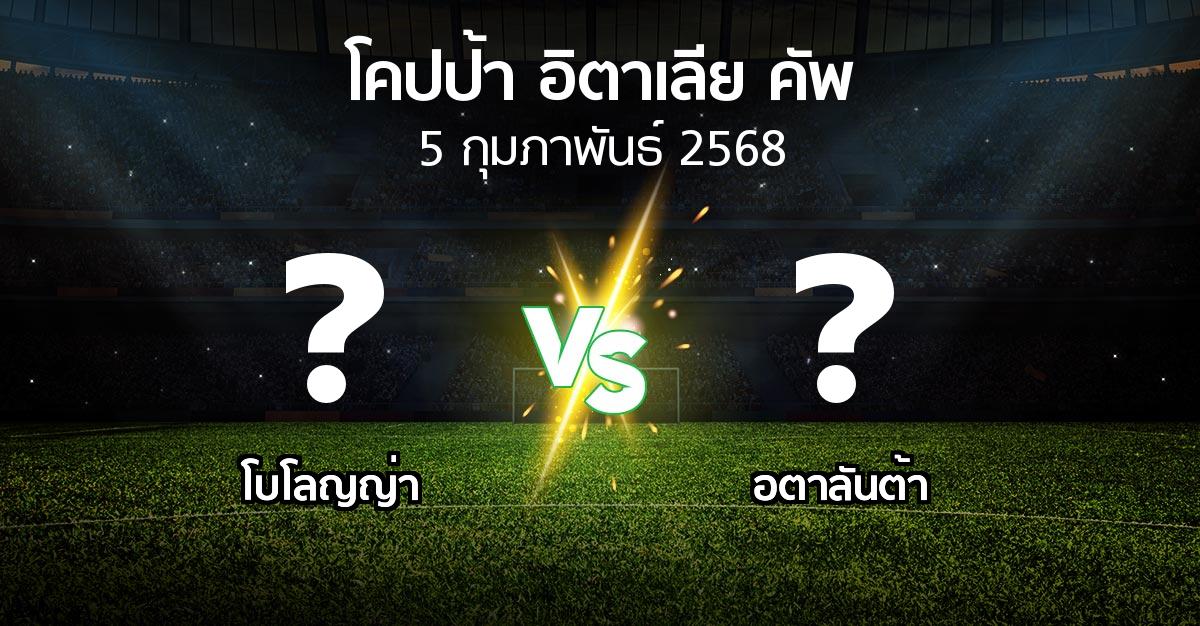 โคปป้า อิตาเลีย คัพ
5 กุมภาพันธ์ 2568

?
VS
?

โบโลญญ่า
อตาลันต้า